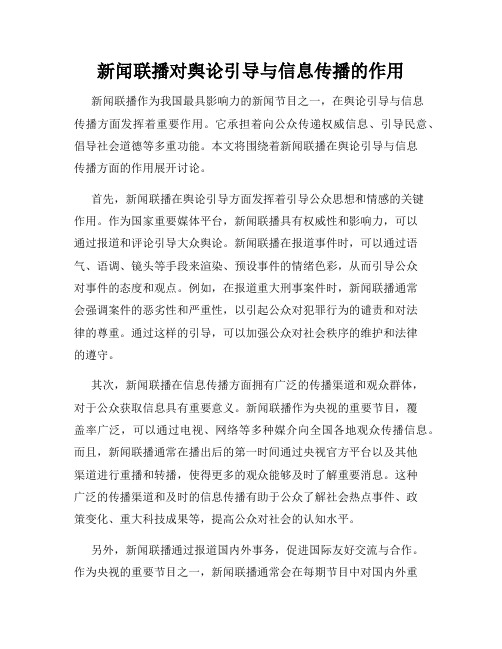 新闻联播对舆论引导与信息传播的作用

新闻联播作为我国最具影响力的新闻节目之一，在舆论引导与信息传播方面发挥着重要作用。它承担着向公众传递权威信息、引导民意、倡导社会道德等多重功能。本文将围绕着新闻联播在舆论引导与信息传播方面的作用展开讨论。

首先，新闻联播在舆论引导方面发挥着引导公众思想和情感的关键作用。作为国家重要媒体平台，新闻联播具有权威性和影响力，可以通过报道和评论引导大众舆论。新闻联播在报道事件时，可以通过语气、语调、镜头等手段来渲染、预设事件的情绪色彩，从而引导公众对事件的态度和观点。例如，在报道重大刑事案件时，新闻联播通常会强调案件的恶劣性和严重性，以引起公众对犯罪行为的谴责和对法律的尊重。通过这样的引导，可以加强公众对社会秩序的维护和法律的遵守。

其次，新闻联播在信息传播方面拥有广泛的传播渠道和观众群体，对于公众获取信息具有重要意义。新闻联播作为央视的重要节目，覆盖率广泛，可以通过电视、网络等多种媒介向全国各地观众传播信息。而且，新闻联播通常在播出后的第一时间通过央视官方平台以及其他渠道进行重播和转播，使得更多的观众能够及时了解重要消息。这种广泛的传播渠道和及时的信息传播有助于公众了解社会热点事件、政策变化、重大科技成果等，提高公众对社会的认知水平。

另外，新闻联播通过报道国内外事务，促进国际友好交流与合作。作为央视的重要节目之一，新闻联播通常会在每期节目中对国内外重